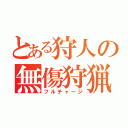 とある狩人の
無傷狩猟
フルチャージ